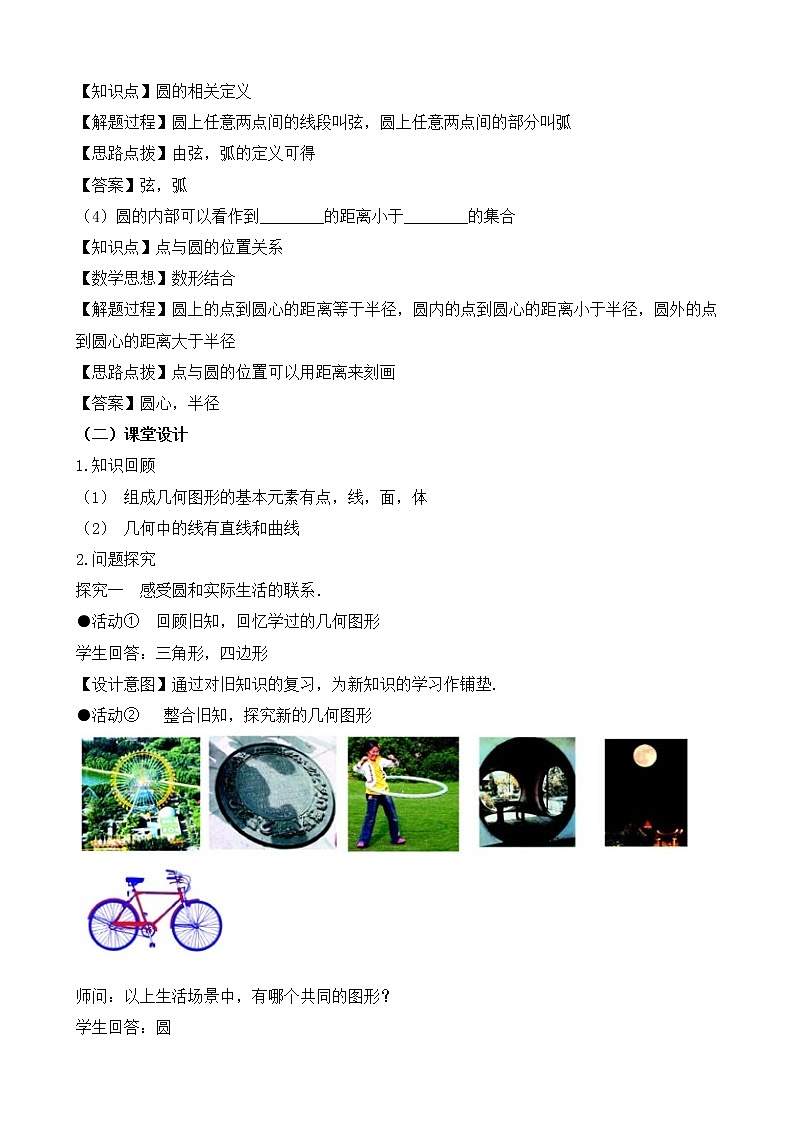 【知识点】圆的相关定义
【解题过程】圆上任意两点间的线段叫弦，圆上任意两点间的部分叫弧
【思路点拨】由弦，弧的定义可得
【答案】弦，弧
（4）圆的内部可以看作到________的距离小于________的集合
【知识点】点与圆的位置关系
【数学思想】数形结合
【解题过程】圆上的点到圆心的距离等于半径，圆内的点到圆心的距离小于半径，圆外的点到圆心的距离大于半径
【思路点拨】点与圆的位置可以用距离来刻画
【答案】圆心，半径
（二）课堂设计
1.知识回顾
（1） 组成几何图形的基本元素有点，线，面，体
（2） 几何中的线有直线和曲线
2.问题探究
探究一 感受圆和实际生活的联系．
●活动① 回顾旧知，回忆学过的几何图形
学生回答：三角形，四边形
【设计意图】通过对旧知识的复习，为新知识的学习作铺垫．
●活动② 整合旧知，探究新的几何图形
师问：以上生活场景中，有哪个共同的图形？
学生回答：圆